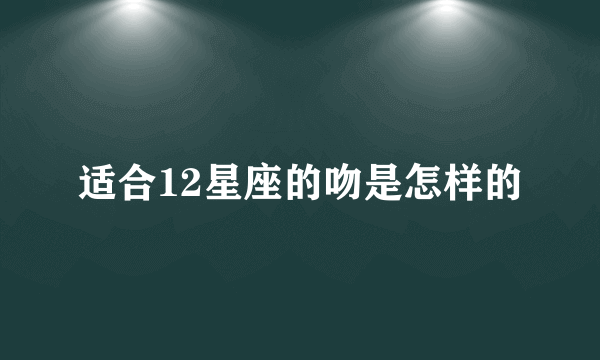 适合12星座的吻是怎样的